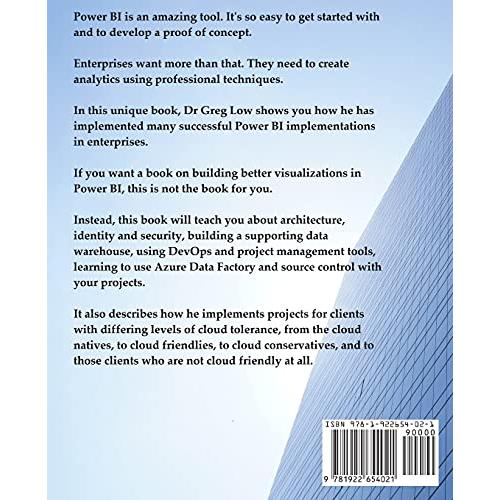 Power BI is an amazing tool. It's so easy to get started with and to develop a proof of concept.

Enterprises want more than that. They need to create analytics using professional techniques.

In this unique book, Dr Greg Low shows you how he has implemented many successful Power BI implementations in enterprises.

If you want a book on building better visualizations in Power BI, this is not the book for you.

Instead, this book will teach you about architecture, identity and security, building a supporting data warehouse, using DevOps and project management tools, learning to use Azure Data Factory and source control with your projects.

It also describes how he implements projects for clients with differing levels of cloud tolerance, from the cloud natives, to cloud friendlies, to cloud conservatives, and to those clients who are not cloud friendly at all.

ISBN 978-1-922654-02-1

90000

9 781922 654021